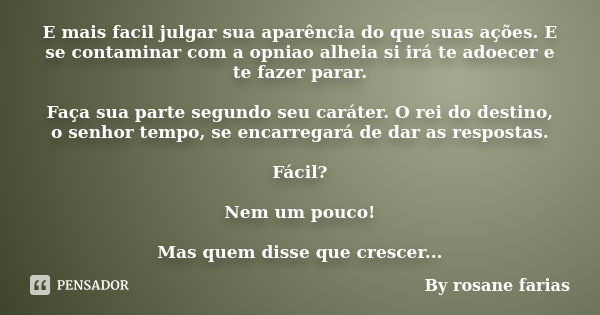 E mais facil julgar sua aparência do que suas ações. E se contaminar com a opniao alheia si irá te adoecer e te fazer parar.

Faça sua parte segundo seu caráter. O rei do destino, o senhor tempo, se encarregará de dar as respostas.

Fácil?

Nem um pouco!

Mas quem disse que crescer...

PENSADOR

By rosane farias